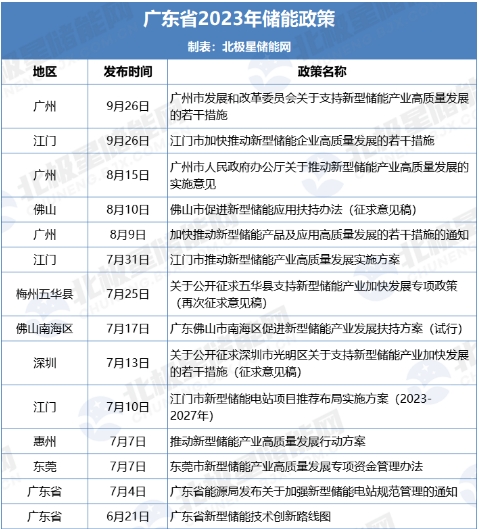 广东省2023年储能政策

制表：北极星储能网

| 地区 | 发布时间 | 政策名称 |
|---|---|---|
| 广州 | 9月26日 | 广州市发展和改革委员会关于支持新型储能产业高质量发展的若干措施 |
| 江门 | 9月26日 | 江门市加快推动新型储能企业高质量发展的若干措施 |
| 广州 | 8月15日 | 广州市人民政府办公厅关于推动新型储能产业高质量发展的实施意见 |
| 佛山 | 8月10日 | 佛山市促进新型储能应用扶持办法（征求意见稿） |
| 广州 | 8月9日 | 加快推动新型储能产品及应用高质量发展的若干措施的通知 |
| 江门 | 7月31日 | 江门市推动新型储能产业高质量发展实施方案 |
| 梅州五华县 | 7月25日 | 关于公开征求五华县支持新型储能产业加快发展专项政策（再次征求意见稿） |
| 佛山南海区 | 7月17日 | 广东佛山市南海区促进新型储能产业发展扶持方案（试行） |
| 深圳 | 7月13日 | 关于公开征求深圳市光明区关于支持新型储能产业加快发展的若干措施（征求意见稿） |
| 江门 | 7月10日 | 江门市新型储能电站项目推荐布局实施方案（2023-2027年） |
| 惠州 | 7月7日 | 推动新型储能产业高质量发展行动方案 |
| 东莞 | 7月7日 | 东莞市新型储能产业高质量发展专项资金管理办法 |
| 广东省 | 7月4日 | 广东省能源局发布关于加强新型储能电站规范管理的通知 |
| 广东省 | 6月21日 | 广东省新型储能技术创新路线图 |